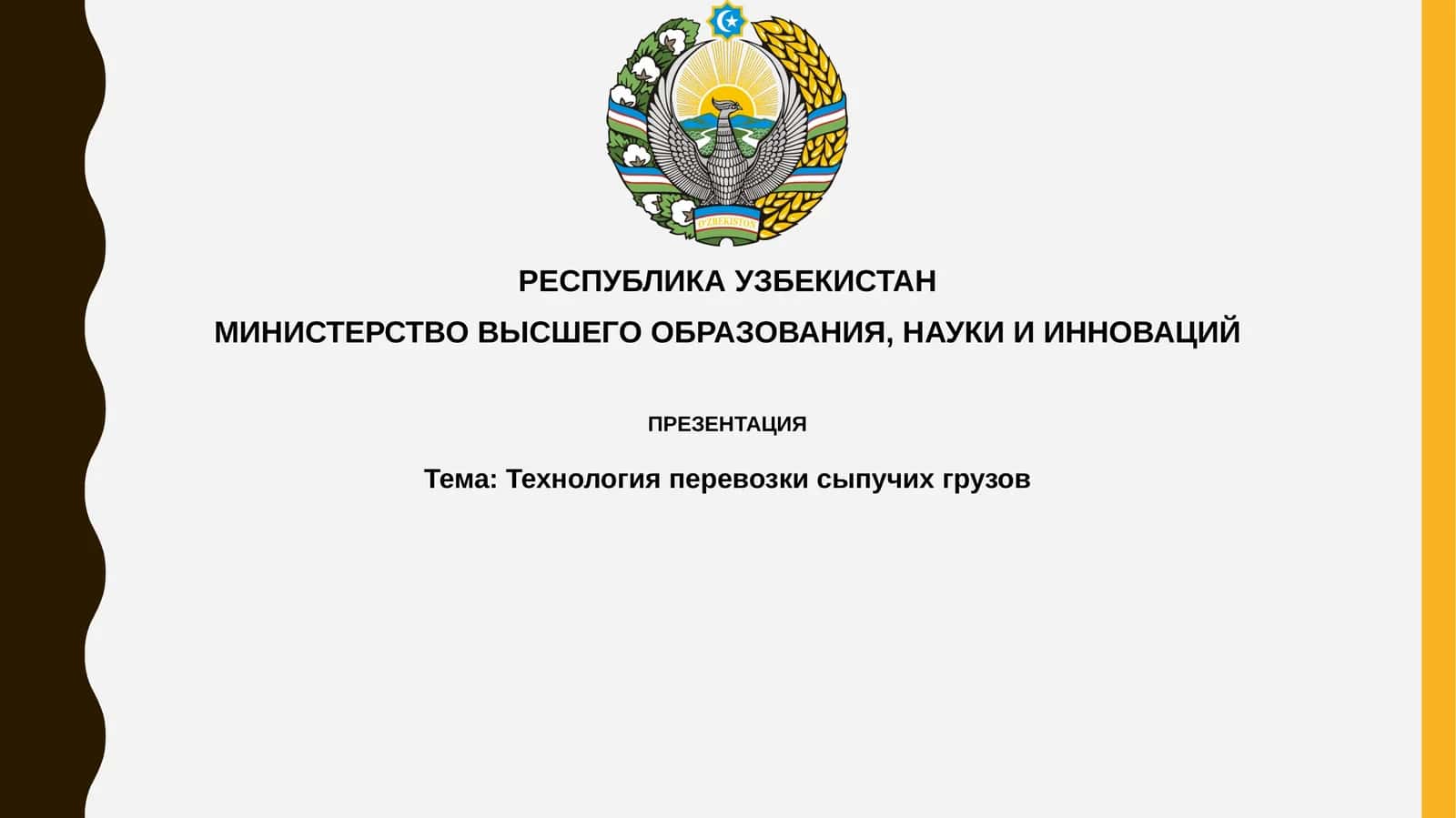 O'ZBEKISTON

РЕСПУБЛИКА УЗБЕКИСТАН

МИНИСТЕРСТВО ВЫСШЕГО ОБРАЗОВАНИЯ, НАУКИ И ИННОВАЦИЙ

ПРЕЗЕНТАЦИЯ

Тема: Технология перевозки сыпучих грузов